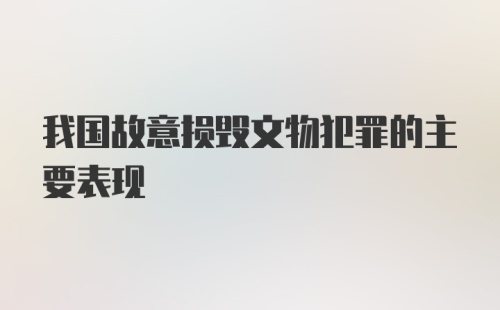 我国故意损毁文物犯罪的主要表现